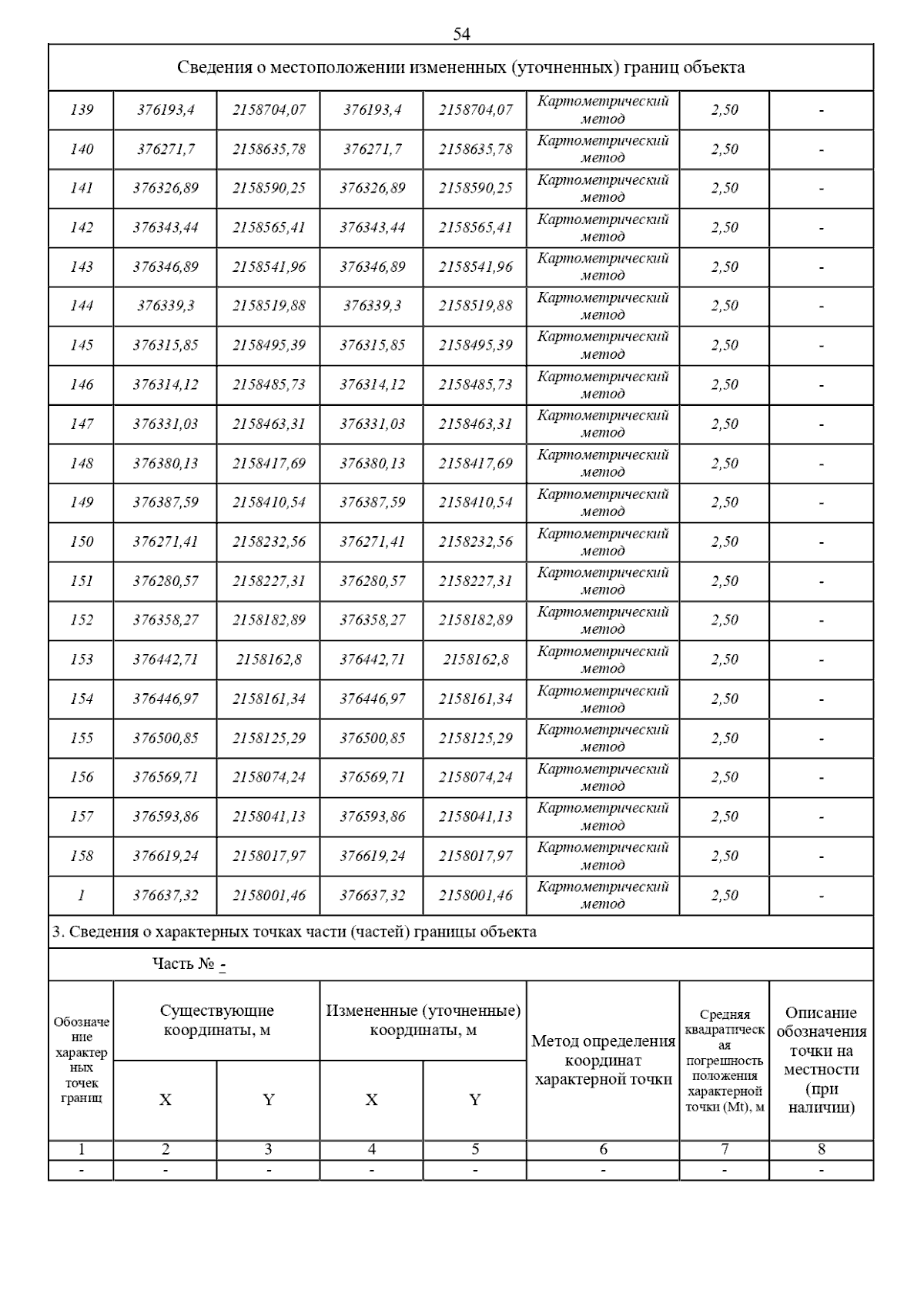 54

Сведения о местоположении измененных (уточненных) границ объекта

| | | | | | | | |
|---|---|---|---|---|---|---|---|
| 139 | 376193,4 | 2158704,07 | 376193,4 | 2158704,07 | Картометрический метод | 2,50 | - |
| 140 | 376271,7 | 2158635,78 | 376271,7 | 2158635,78 | Картометрический метод | 2,50 | - |
| 141 | 376326,89 | 2158590,25 | 376326,89 | 2158590,25 | Картометрический метод | 2,50 | - |
| 142 | 376343,44 | 2158565,41 | 376343,44 | 2158565,41 | Картометрический метод | 2,50 | - |
| 143 | 376346,89 | 2158541,96 | 376346,89 | 2158541,96 | Картометрический метод | 2,50 | - |
| 144 | 376339,3 | 2158519,88 | 376339,3 | 2158519,88 | Картометрический метод | 2,50 | - |
| 145 | 376315,85 | 2158495,39 | 376315,85 | 2158495,39 | Картометрический метод | 2,50 | - |
| 146 | 376314,12 | 2158485,73 | 376314,12 | 2158485,73 | Картометрический метод | 2,50 | - |
| 147 | 376331,03 | 2158463,31 | 376331,03 | 2158463,31 | Картометрический метод | 2,50 | - |
| 148 | 376380,13 | 2158417,69 | 376380,13 | 2158417,69 | Картометрический метод | 2,50 | - |
| 149 | 376387,59 | 2158410,54 | 376387,59 | 2158410,54 | Картометрический метод | 2,50 | - |
| 150 | 376271,41 | 2158232,56 | 376271,41 | 2158232,56 | Картометрический метод | 2,50 | - |
| 151 | 376280,57 | 2158227,31 | 376280,57 | 2158227,31 | Картометрический метод | 2,50 | - |
| 152 | 376358,27 | 2158182,89 | 376358,27 | 2158182,89 | Картометрический метод | 2,50 | - |
| 153 | 376442,71 | 2158162,8 | 376442,71 | 2158162,8 | Картометрический метод | 2,50 | - |
| 154 | 376446,97 | 2158161,34 | 376446,97 | 2158161,34 | Картометрический метод | 2,50 | - |
| 155 | 376500,85 | 2158125,29 | 376500,85 | 2158125,29 | Картометрический метод | 2,50 | - |
| 156 | 376569,71 | 2158074,24 | 376569,71 | 2158074,24 | Картометрический метод | 2,50 | - |
| 157 | 376593,86 | 2158041,13 | 376593,86 | 2158041,13 | Картометрический метод | 2,50 | - |
| 158 | 376619,24 | 2158017,97 | 376619,24 | 2158017,97 | Картометрический метод | 2,50 | - |
| 1 | 376637,32 | 2158001,46 | 376637,32 | 2158001,46 | Картометрический метод | 2,50 | - |

3. Сведения о характерных точках части (частей) границы объекта

Часть № -

| Обозначение характерных точек границ | Существующие координаты, м X | Существующие координаты, м Y | Измененные (уточненные) координаты, м X | Измененные (уточненные) координаты, м Y | Метод определения координат характерной точки | Средняя квадратическая погрешность положения характерной точки (Mt), м | Описание обозначения точки на местности (при наличии) |
|---|---|---|---|---|---|---|---|
| 1 | 2 | 3 | 4 | 5 | 6 | 7 | 8 |
| - | - | - | - | - | - | - | - |